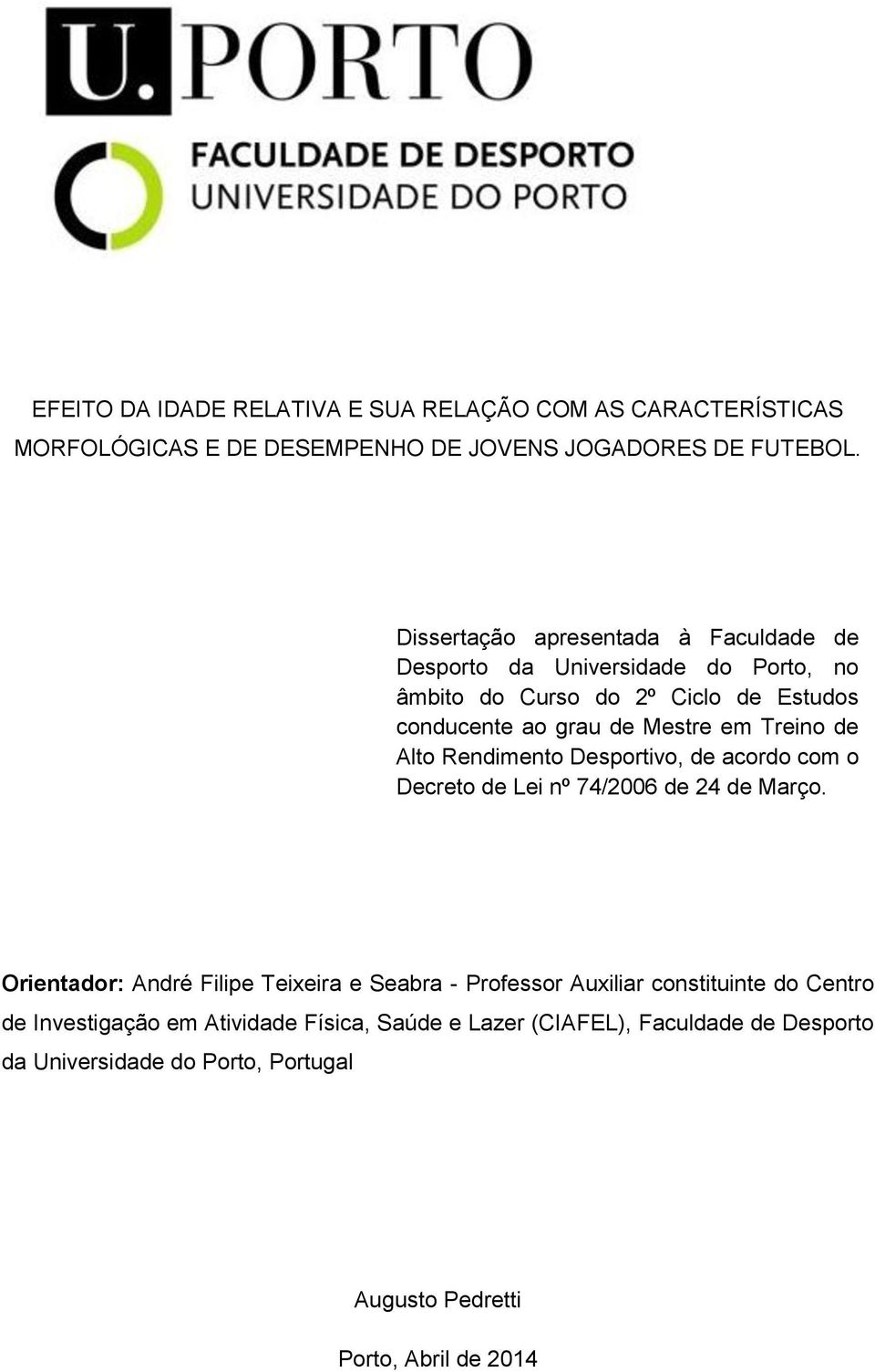 U.PORTO

FACULDADE DE DESPORTO
UNIVERSIDADE DO PORTO

EFEITO DA IDADE RELATIVA E SUA RELAÇÃO COM AS CARACTERÍSTICAS MORFOLÓGICAS E DE DESEMPENHO DE JOVENS JOGADORES DE FUTEBOL.

Dissertação apresentada à Faculdade de Desporto da Universidade do Porto, no âmbito do Curso do 2º Ciclo de Estudos conducente ao grau de Mestre em Treino de Alto Rendimento Desportivo, de acordo com o Decreto de Lei nº 74/2006 de 24 de Março.

Orientador: André Filipe Teixeira e Seabra - Professor Auxiliar constituinte do Centro de Investigação em Atividade Física, Saúde e Lazer (CIAFEL), Faculdade de Desporto da Universidade do Porto, Portugal

Augusto Pedretti

Porto, Abril de 2014